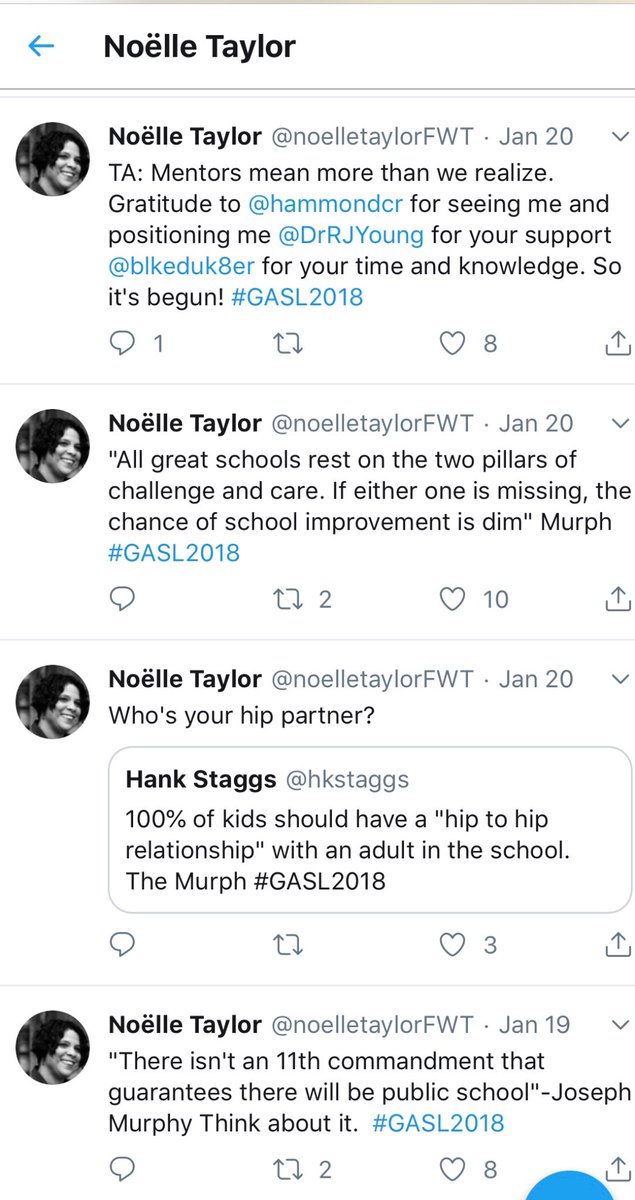 Noëlle Taylor

Noëlle Taylor @noelletaylorFWT · Jan 20
TA: Mentors mean more than we realize. Gratitude to @hammondcr for seeing me and positioning me @DrRJYoung for your support @blkeduk8er for your time and knowledge. So it's begun! #GASL2018

1 8

Noëlle Taylor @noelletaylorFWT · Jan 20
"All great schools rest on the two pillars of challenge and care. If either one is missing, the chance of school improvement is dim" Murph #GASL2018

2 10

Noëlle Taylor @noelletaylorFWT · Jan 20
Who's your hip partner?

Hank Staggs @hkstaggs
100% of kids should have a "hip to hip relationship" with an adult in the school. The Murph #GASL2018

3

Noëlle Taylor @noelletaylorFWT · Jan 19
"There isn't an 11th commandment that guarantees there will be public school"-Joseph Murphy Think about it. #GASL2018

2 8